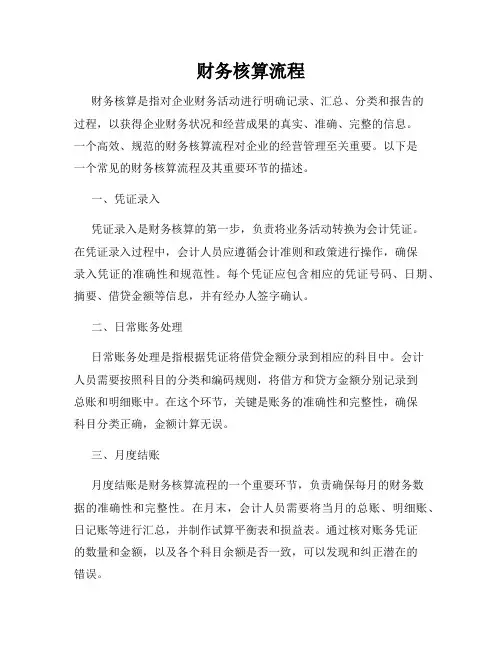 财务核算流程

财务核算是指对企业财务活动进行明确记录、汇总、分类和报告的过程，以获得企业财务状况和经营成果的真实、准确、完整的信息。一个高效、规范的财务核算流程对企业的经营管理至关重要。以下是一个常见的财务核算流程及其重要环节的描述。

一、凭证录入

凭证录入是财务核算的第一步，负责将业务活动转换为会计凭证。在凭证录入过程中，会计人员应遵循会计准则和政策进行操作，确保录入凭证的准确性和规范性。每个凭证应包含相应的凭证号码、日期、摘要、借贷金额等信息，并有经办人签字确认。

二、日常账务处理

日常账务处理是指根据凭证将借贷金额分录到相应的科目中。会计人员需要按照科目的分类和编码规则，将借方和贷方金额分别记录到总账和明细账中。在这个环节，关键是账务的准确性和完整性，确保科目分类正确，金额计算无误。

三、月度结账

月度结账是财务核算流程的一个重要环节，负责确保每月的财务数据的准确性和完整性。在月末，会计人员需要将当月的总账、明细账、日记账等进行汇总，并制作试算平衡表和损益表。通过核对账务凭证的数量和金额，以及各个科目余额是否一致，可以发现和纠正潜在的错误。